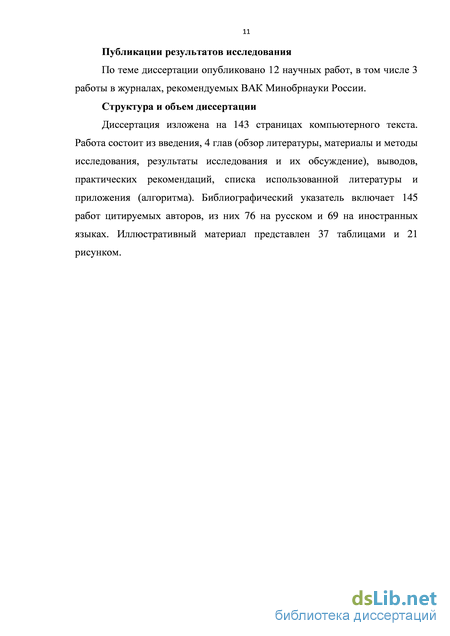 11

Публикации результатов исследования

По теме диссертации опубликовано 12 научных работ, в том числе 3 работы в журналах, рекомендуемых ВАК Минобрнауки России.

Структура и объем диссертации

Диссертация изложена на 143 страницах компьютерного текста. Работа состоит из введения, 4 глав (обзор литературы, материалы и методы исследования, результаты исследования и их обсуждение), выводов, практических рекомендаций, списка использованной литературы и приложения (алгоритма). Библиографический указатель включает 145 работ цитируемых авторов, из них 76 на русском и 69 на иностранных языках. Иллюстративный материал представлен 37 таблицами и 21 рисунком.

dsLib.net
библиотека диссертаций